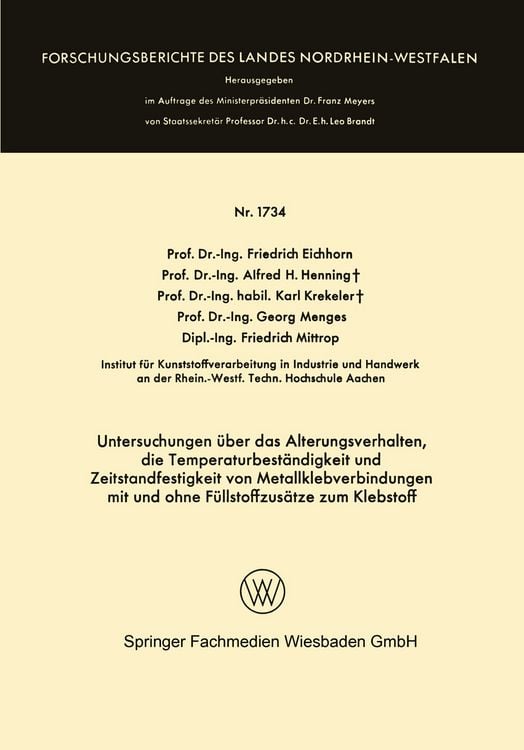 FORSCHUNGSBERICHTE DES LANDES NORDRHEIN-WESTFALEN

Herausgegeben

im Auftrage des Ministerpräsidenten Dr. Franz Meyers

von Staatssekretär Professor Dr. h. c. Dr. E. h. Leo Brandt

Nr. 1734

Prof. Dr.-Ing. Friedrich Eichhorn

Prof. Dr.-Ing. Alfred H. Henning†

Prof. Dr.-Ing. habil. Karl Krekeler†

Prof. Dr.-Ing. Georg Menges

Dipl.-Ing. Friedrich Mittrop

Institut für Kunststoffverarbeitung in Industrie und Handwerk an der Rhein.-Westf. Techn. Hochschule Aachen

Untersuchungen über das Alterungsverhalten, die Temperaturbeständigkeit und Zeitstandfestigkeit von Metallklebverbindungen mit und ohne Füllstoffzusätze zum Klebstoff

Springer Fachmedien Wiesbaden GmbH